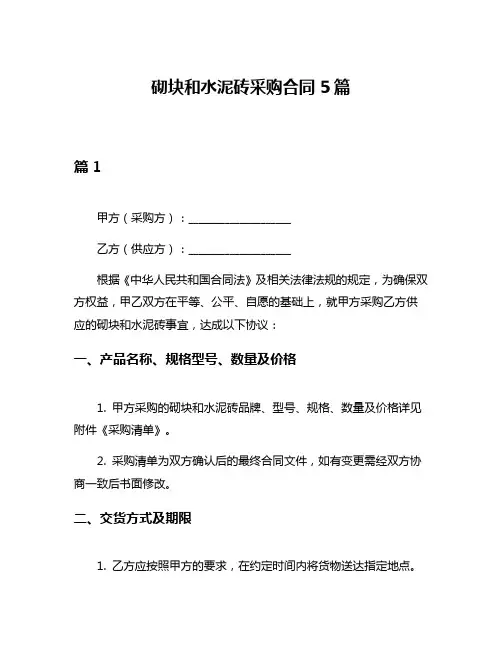 砌块和水泥砖采购合同 5 篇

篇 1

甲方（采购方）：__________________

乙方（供应方）：__________________

根据《中华人民共和国合同法》及相关法律法规的规定，为确保双方权益，甲乙双方在平等、公平、自愿的基础上，就甲方采购乙方供应的砌块和水泥砖事宜，达成以下协议：

一、产品名称、规格型号、数量及价格

1. 甲方采购的砌块和水泥砖品牌、型号、规格、数量及价格详见附件《采购清单》。

2. 采购清单为双方确认后的最终合同文件，如有变更需经双方协商一致后书面修改。

二、交货方式及期限

1. 乙方应按照甲方的要求，在约定时间内将货物送达指定地点。